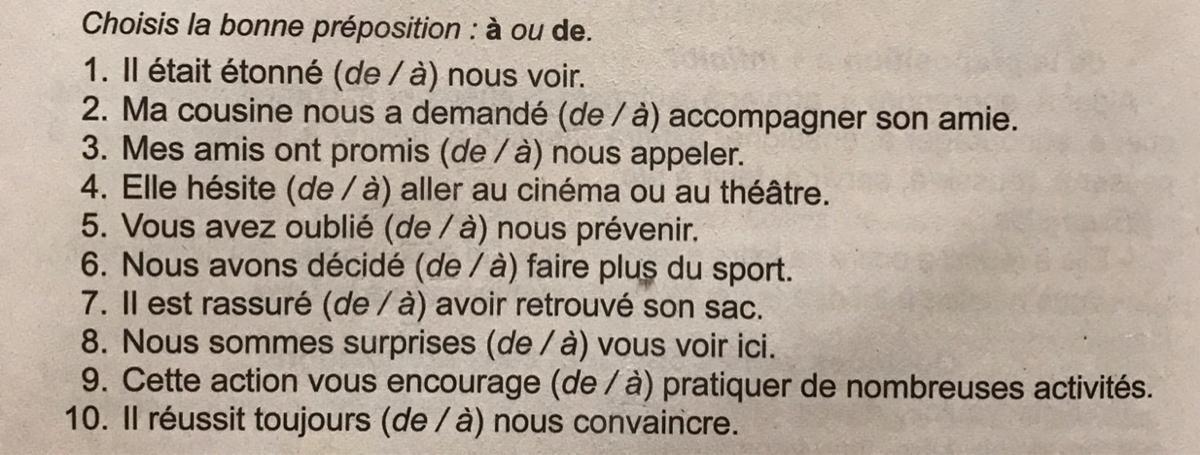 Choisis la bonne préposition : à ou de.

1. Il était étonné (de / à) nous voir.
2. Ma cousine nous a demandé (de / à) accompagner son amie.
3. Mes amis ont promis (de / à) nous appeler.
4. Elle hésite (de / à) aller au cinéma ou au théâtre.
5. Vous avez oublié (de / à) nous prévenir.
6. Nous avons décidé (de / à) faire plus du sport.
7. Il est rassuré (de / à) avoir retrouvé son sac.
8. Nous sommes surprises (de / à) vous voir ici.
9. Cette action vous encourage (de / à) pratiquer de nombreuses activités.
10. Il réussit toujours (de / à) nous convaincre.